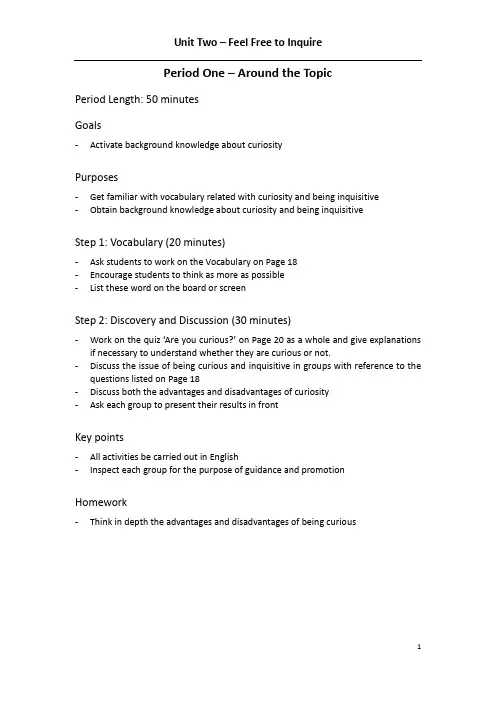 Unit Two – Feel Free to Inquire

Period One – Around the Topic

Period Length: 50 minutes

Goals

- Activate background knowledge about curiosity

Purposes

- Get familiar with vocabulary related with curiosity and being inquisitive
- Obtain background knowledge about curiosity and being inquisitive

Step 1: Vocabulary (20 minutes)

- Ask students to work on the Vocabulary on Page 18
- Encourage students to think as more as possible
- List these word on the board or screen

Step 2: Discovery and Discussion (30 minutes)

- Work on the quiz 'Are you curious?' on Page 20 as a whole and give explanations if necessary to understand whether they are curious or not.
- Discuss the issue of being curious and inquisitive in groups with reference to the questions listed on Page 18
- Discuss both the advantages and disadvantages of curiosity
- Ask each group to present their results in front

Key points

- All activities be carried out in English
- Inspect each group for the purpose of guidance and promotion

Homework

- Think in depth the advantages and disadvantages of being curious

1